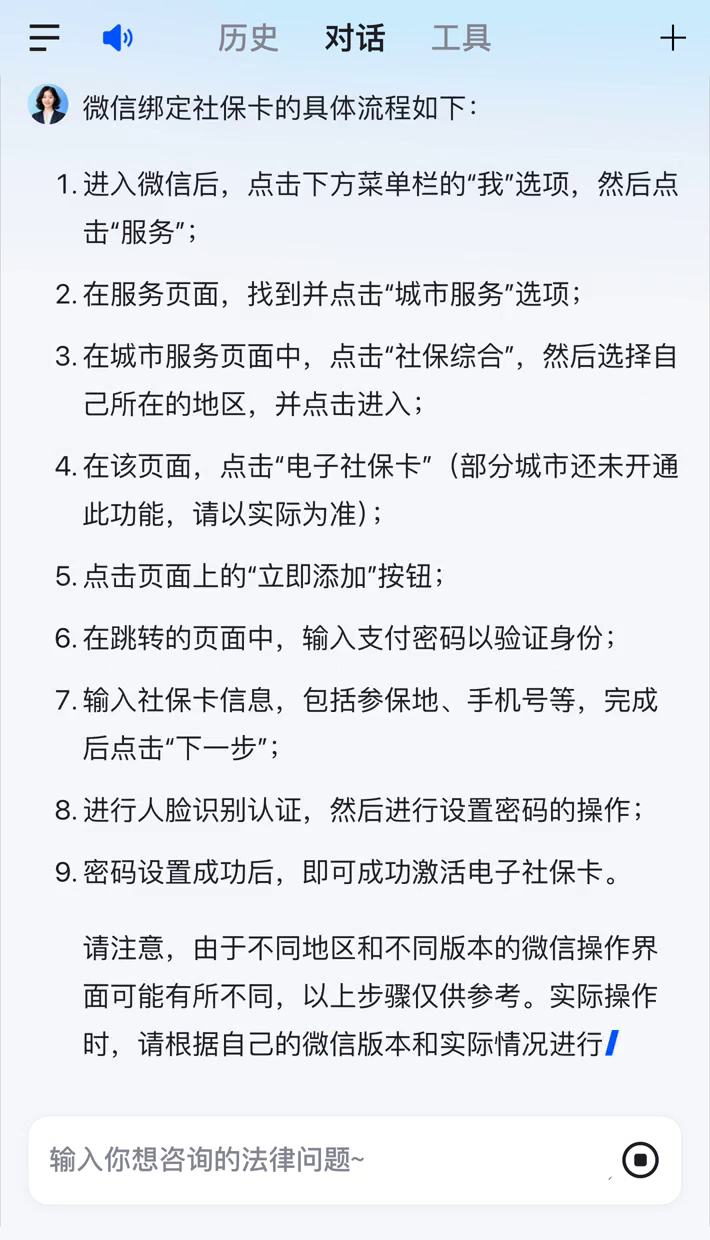 历史 对话 工具

微信绑定社保卡的具体流程如下：

1. 进入微信后，点击下方菜单栏的“我”选项，然后点击“服务”；

2. 在服务页面，找到并点击“城市服务”选项；

3. 在城市服务页面中，点击“社保综合”，然后选择自己所在的地区，并点击进入；

4. 在该页面，点击“电子社保卡”（部分城市还未开通此功能，请以实际为准）；

5. 点击页面上的“立即添加”按钮；

6. 在跳转的页面中，输入支付密码以验证身份；

7. 输入社保卡信息，包括参保地、手机号等，完成后点击“下一步”；

8. 进行人脸识别认证，然后进行设置密码的操作；

9. 密码设置成功后，即可成功激活电子社保卡。

请注意，由于不同地区和不同版本的微信操作界面可能有所不同，以上步骤仅供参考。实际操作时，请根据自己的微信版本和实际情况进行

输入你想咨询的法律问题~